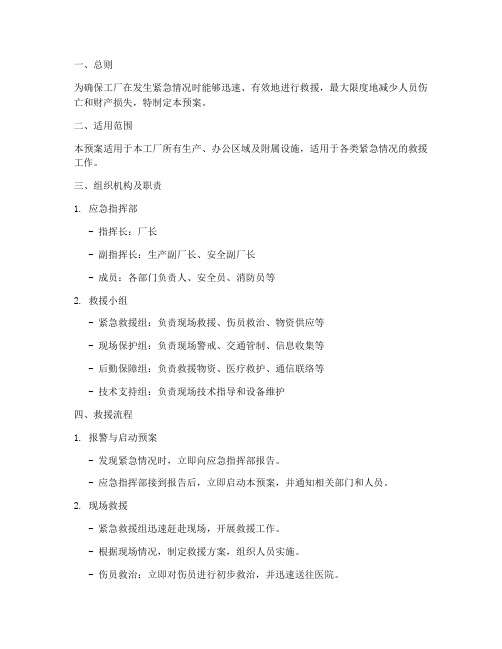 一、总则

为确保工厂在发生紧急情况时能够迅速、有效地进行救援，最大限度地减少人员伤亡和财产损失，特制定本预案。

二、适用范围

本预案适用于本工厂所有生产、办公区域及附属设施，适用于各类紧急情况的救援工作。

三、组织机构及职责

1. 应急指挥部

- 指挥长：厂长

- 副指挥长：生产副厂长、安全副厂长

- 成员：各部门负责人、安全员、消防员等

2. 救援小组

- 紧急救援组：负责现场救援、伤员救治、物资供应等

- 现场保护组：负责现场警戒、交通管制、信息收集等

- 后勤保障组：负责救援物资、医疗救护、通信联络等

- 技术支持组：负责现场技术指导和设备维护

四、救援流程

1. 报警与启动预案

- 发现紧急情况时，立即向应急指挥部报告。

- 应急指挥部接到报告后，立即启动本预案，并通知相关部门和人员。

2. 现场救援

- 紧急救援组迅速赶赴现场，开展救援工作。

- 根据现场情况，制定救援方案，组织人员实施。

- 伤员救治：立即对伤员进行初步救治，并迅速送往医院。